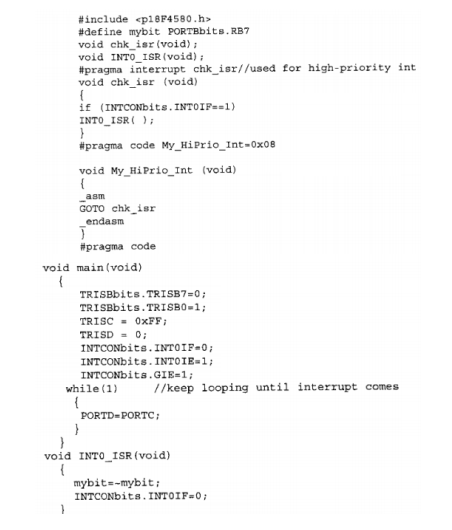 #include <p18F4580.h>
#define mybit PORTBbits.RB7
void chk_isr(void);
void INT0_ISR(void);
#pragma interrupt chk_isr//used for high-priority int
void chk_isr (void)
{
if (INTCONbits.INT0IF==1)
INT0_ISR( );
}
#pragma code My_HiPrio_Int=0x08

void My_HiPrio_Int (void)
{
_asm
GOTO chk_isr
_endasm
}
#pragma code

void main(void)
{
TRISBbits.TRISB7=0;
TRISBbits.TRISB0=1;
TRISC = 0xFF;
TRISD = 0;
INTCONbits.INT0IF=0;
INTCONbits.INT0IE=1;
INTCONbits.GIE=1;
while(1)     //keep looping until interrupt comes
{
PORTD=PORTC;
}
}
void INT0_ISR(void)
{
mybit=~mybit;
INTCONbits.INT0IF=0;
}